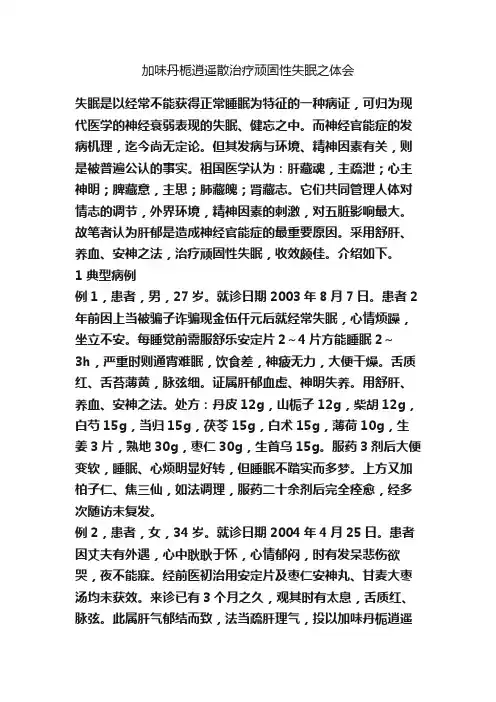 加味丹栀逍遥散治疗顽固性失眠之体会

失眠是以经常不能获得正常睡眠为特征的一种病证，可归为现代医学的神经衰弱表现的失眠、健忘之中。而神经官能症的发病机理，迄今尚无定论。但其发病与环境、精神因素有关，则是被普遍公认的事实。祖国医学认为：肝藏魂，主疏泄；心主神明；脾藏意，主思；肺藏魄；肾藏志。它们共同管理人体对情志的调节，外界环境，精神因素的刺激，对五脏影响最大。故笔者认为肝郁是造成神经官能症的最重要原因。采用舒肝、养血、安神之法，治疗顽固性失眠，收效颇佳。介绍如下。

1 典型病例

例 1，患者，男，27 岁。就诊日期 2003 年 8 月 7 日。患者 2 年前因上当被骗子诈骗现金伍仟元后就经常失眠，心情烦躁，坐立不安。每睡觉前需服舒乐安定片 2～4 片方能睡眠 2～3h，严重时则通宵难眠，饮食差，神疲无力，大便干燥。舌质红、舌苔薄黄，脉弦细。证属肝郁血虚、神明失养。用舒肝、养血、安神之法。处方：丹皮 12g，山栀子 12g，柴胡 12g，白芍 15g，当归 15g，茯苓 15g，白术 15g，薄荷 10g，生姜 3 片，熟地 30g，枣仁 30g，生首乌 15g。服药 3 剂后大便变软，睡眠、心烦明显好转，但睡眠不踏实而多梦。上方又加柏子仁、焦三仙，如法调理，服药二十余剂后完全痊愈，经多次随访未复发。

例 2，患者，女，34 岁。就诊日期 2004 年 4 月 25 日。患者因丈夫有外遇，心中耿耿于怀，心情郁闷，时有发呆悲伤欲哭，夜不能寐。经前医初治用安定片及枣仁安神丸、甘麦大枣汤均未获效。来诊已有 3 个月之久，观其时有太息，舌质红、脉弦。此属肝气郁结而致，法当疏肝理气，投以加味丹栀逍遥